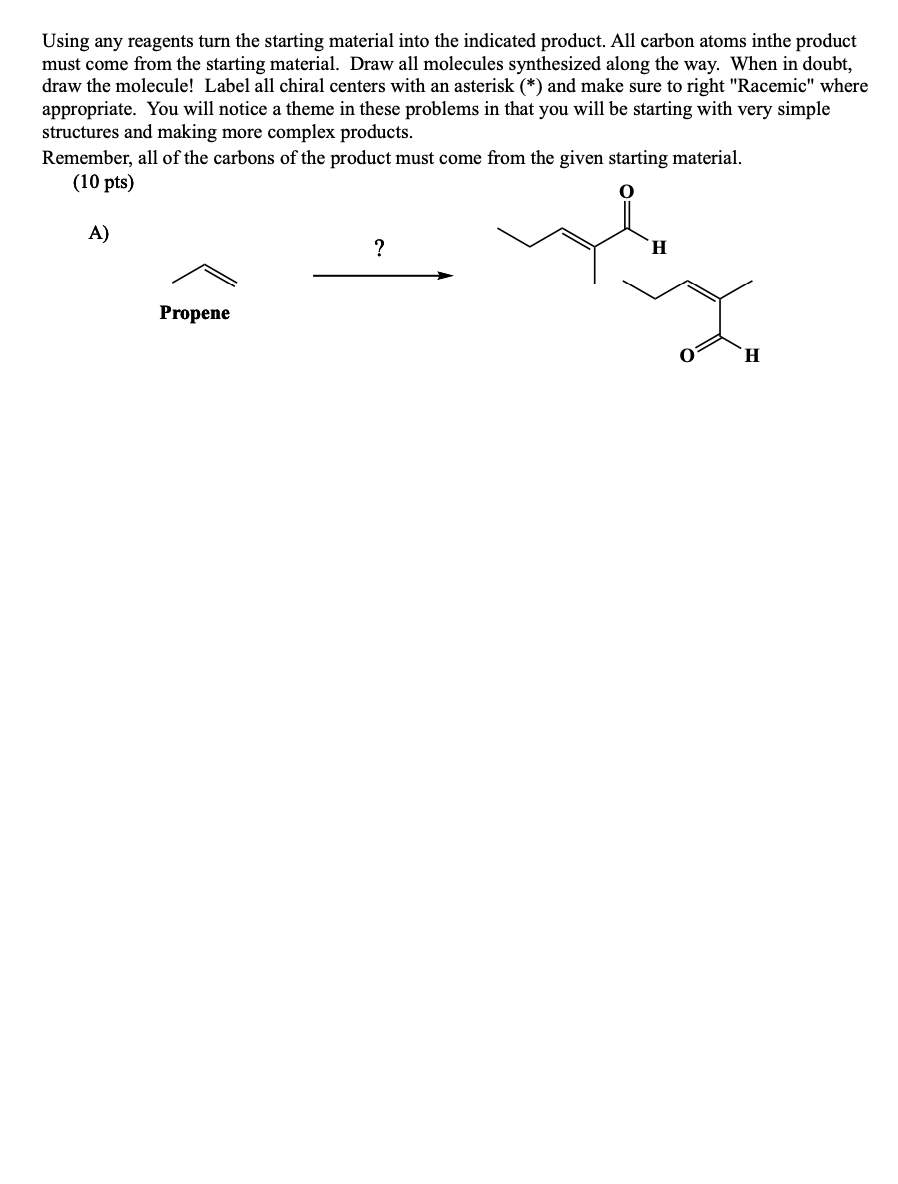 Using any reagents turn the starting material into the indicated product. All carbon atoms inthe product must come from the starting material. Draw all molecules synthesized along the way. When in doubt, draw the molecule! Label all chiral centers with an asterisk (*) and make sure to right "Racemic" where appropriate. You will notice a theme in these problems in that you will be starting with very simple structures and making more complex products.
Remember, all of the carbons of the product must come from the given starting material.
(10 pts)

A)

Propene

?

O

H

O

H